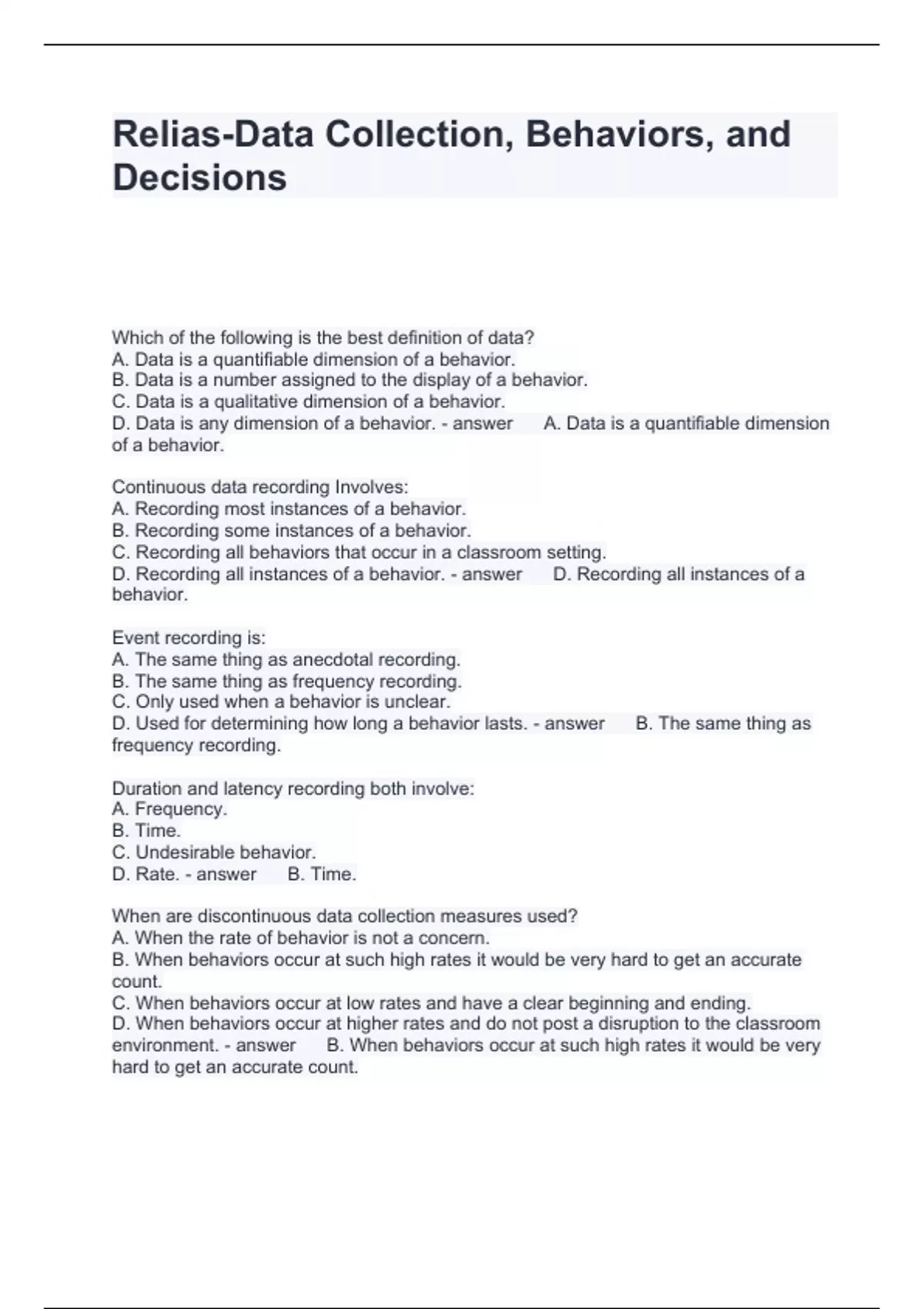 Relias-Data Collection, Behaviors, and Decisions

Which of the following is the best definition of data?
A. Data is a quantifiable dimension of a behavior.
B. Data is a number assigned to the display of a behavior.
C. Data is a qualitative dimension of a behavior.
D. Data is any dimension of a behavior. - answer A. Data is a quantifiable dimension of a behavior.

Continuous data recording Involves:
A. Recording most instances of a behavior.
B. Recording some instances of a behavior.
C. Recording all behaviors that occur in a classroom setting.
D. Recording all instances of a behavior. - answer D. Recording all instances of a behavior.

Event recording is:
A. The same thing as anecdotal recording.
B. The same thing as frequency recording.
C. Only used when a behavior is unclear.
D. Used for determining how long a behavior lasts. - answer B. The same thing as frequency recording.

Duration and latency recording both involve:
A. Frequency.
B. Time.
C. Undesirable behavior.
D. Rate. - answer B. Time.

When are discontinuous data collection measures used?
A. When the rate of behavior is not a concern.
B. When behaviors occur at such high rates it would be very hard to get an accurate count.
C. When behaviors occur at low rates and have a clear beginning and ending.
D. When behaviors occur at higher rates and do not post a disruption to the classroom environment. - answer B. When behaviors occur at such high rates it would be very hard to get an accurate count.